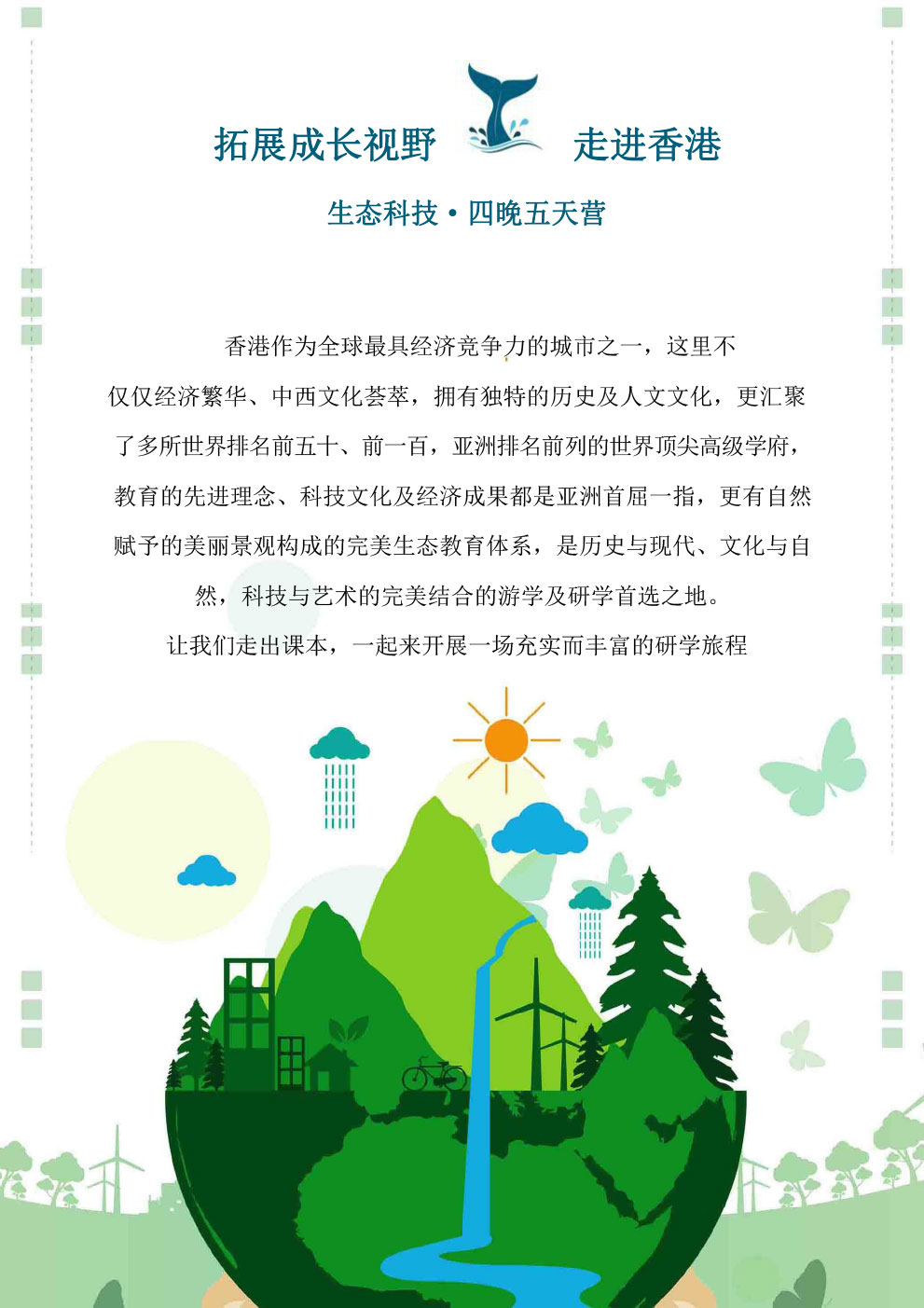 拓展成长视野 走进香港

生态科技·四晚五天营

香港作为全球最具经济竞争力的城市之一，这里不仅仅经济繁华、中西文化荟萃，拥有独特的历史及人文文化，更汇聚了多所世界排名前五十、前一百，亚洲排名前列的世界顶尖高级学府，教育的先进理念、科技文化及经济成果都是亚洲首屈一指，更有自然赋予的美丽景观构成的完美生态教育体系，是历史与现代、文化与自然，科技与艺术的完美结合的游学及研学首选之地。

让我们走出课本，一起来开展一场充实而丰富的研学旅程